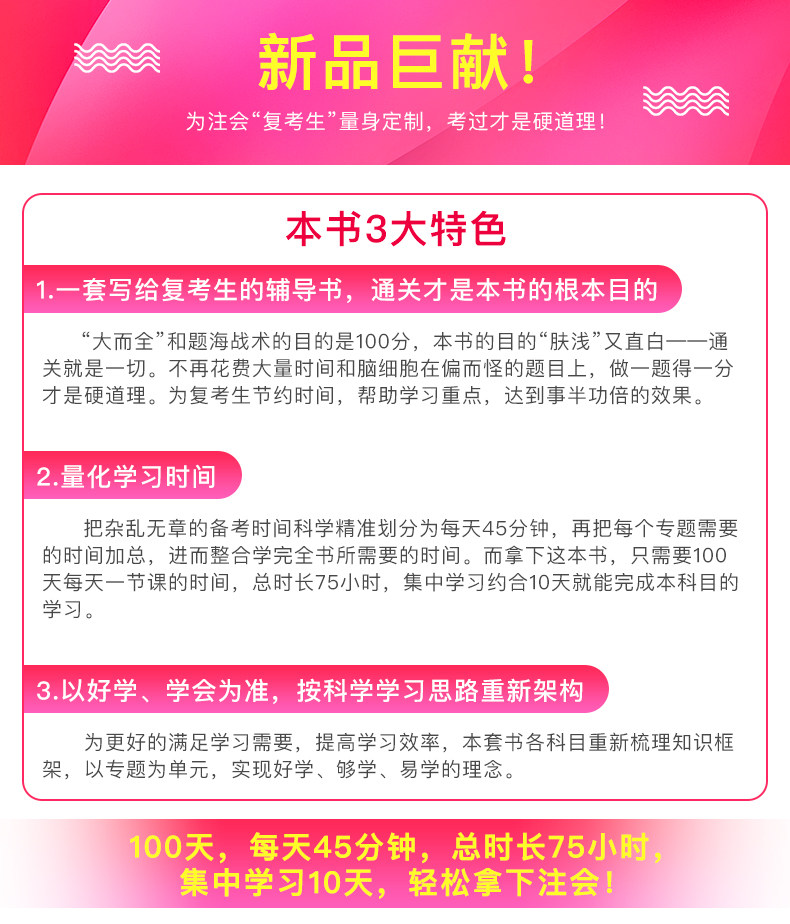 新品巨献！

为注会“复考生”量身定制，考过才是硬道理！

本书3大特色

1.一套写给复考生的辅导书，通关才是本书的根本目的

“大而全”和题海战术的目的是100分，本书的目的“肤浅”又直白——通关就是一切。不再花费大量时间和脑细胞在偏而怪的题目上，做一题得一分才是硬道理。为复考生节约时间，帮助学习重点，达到事半功倍的效果。

2.量化学习时间

把杂乱无章的备考时间科学精准划分为每天45分钟，再把每个专题需要的时间加总，进而整合学完全书所需要的时间。而拿下这本书，只需要100天每天一节课的时间，总时长75小时，集中学习约合10天就能完成本科目的学习。

3.以好学、学会为准，按科学学习思路重新架构

为更好的满足学习需要，提高学习效率，本套书各科目重新梳理知识框架，以专题为单元，实现好学、够学、易学的理念。

100天，每天45分钟，总时长75小时，
集中学习10天，轻松拿下注会！